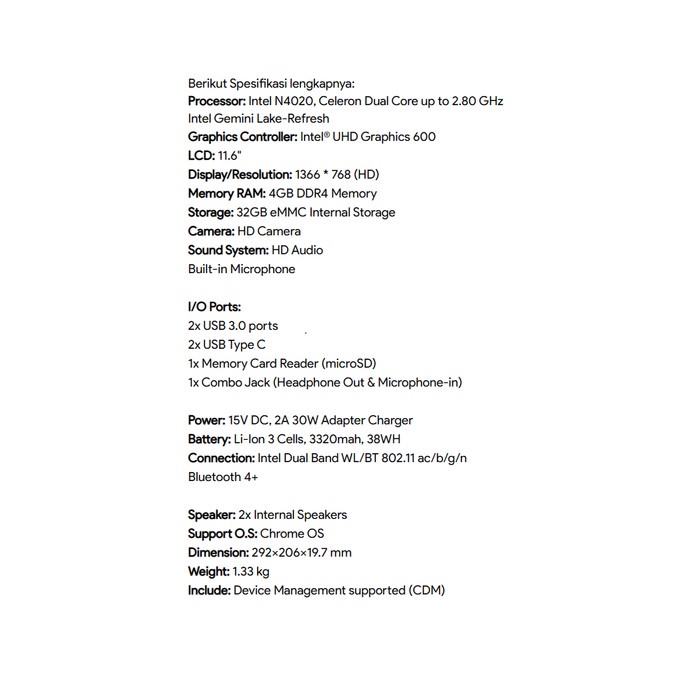 Berikut Spesifikasi lengkapnya:
Processor: Intel N4020, Celeron Dual Core up to 2.80 GHz
Intel Gemini Lake-Refresh
Graphics Controller: Intel® UHD Graphics 600
LCD: 11.6"
Display/Resolution: 1366 * 768 (HD)
Memory RAM: 4GB DDR4 Memory
Storage: 32GB eMMC Internal Storage
Camera: HD Camera
Sound System: HD Audio
Built-in Microphone

I/O Ports:
2x USB 3.0 ports
2x USB Type C
1x Memory Card Reader (microSD)
1x Combo Jack (Headphone Out & Microphone-in)

Power: 15V DC, 2A 30W Adapter Charger
Battery: Li-Ion 3 Cells, 3320mah, 38WH
Connection: Intel Dual Band WL/BT 802.11 ac/b/g/n
Bluetooth 4+

Speaker: 2x Internal Speakers
Support O.S: Chrome OS
Dimension: 292×206×19.7 mm
Weight: 1.33 kg
Include: Device Management supported (CDM)